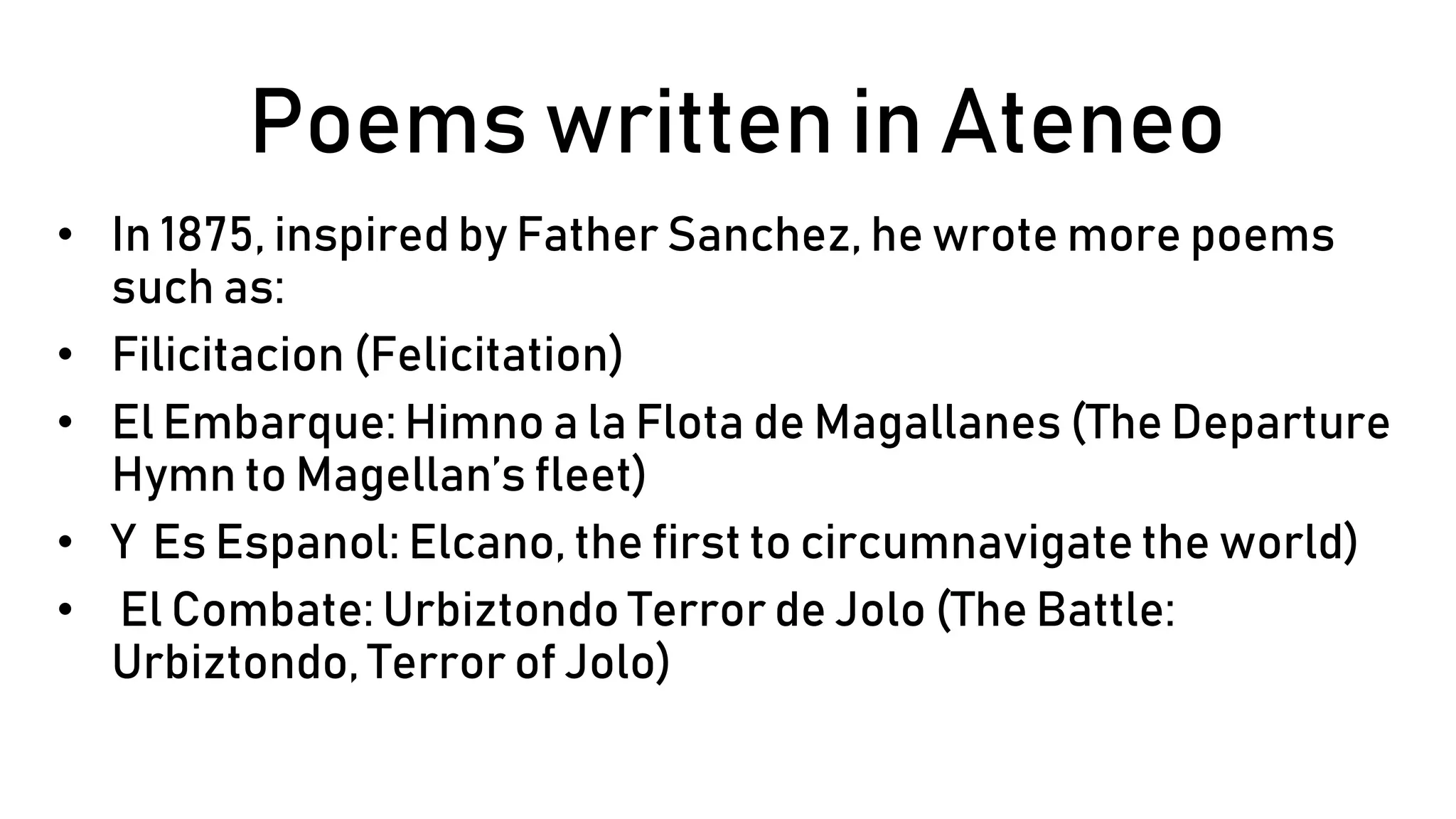 Poems written in Ateneo

• In 1875, inspired by Father Sanchez, he wrote more poems such as:
• Filicitacion (Felicitation)
• El Embarque: Himno a la Flota de Magallanes (The Departure Hymn to Magellan's fleet)
• Y Es Espanol: Elcano, the first to circumnavigate the world)
• El Combate: Urbiztondo Terror de Jolo (The Battle: Urbiztondo, Terror of Jolo)